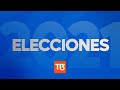 2021
ELECCIONES
T13